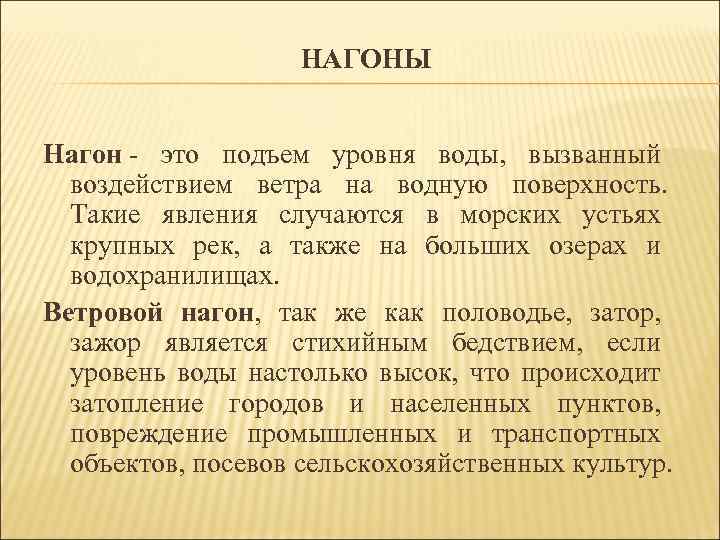 НАГОНЫ

Нагон - это подъем уровня воды, вызванный воздействием ветра на водную поверхность. Такие явления случаются в морских устьях крупных рек, а также на больших озерах и водохранилищах.

Ветровой нагон, так же как половодье, затор, зажор является стихийным бедствием, если уровень воды настолько высок, что происходит затопление городов и населенных пунктов, повреждение промышленных и транспортных объектов, посевов сельскохозяйственных культур.